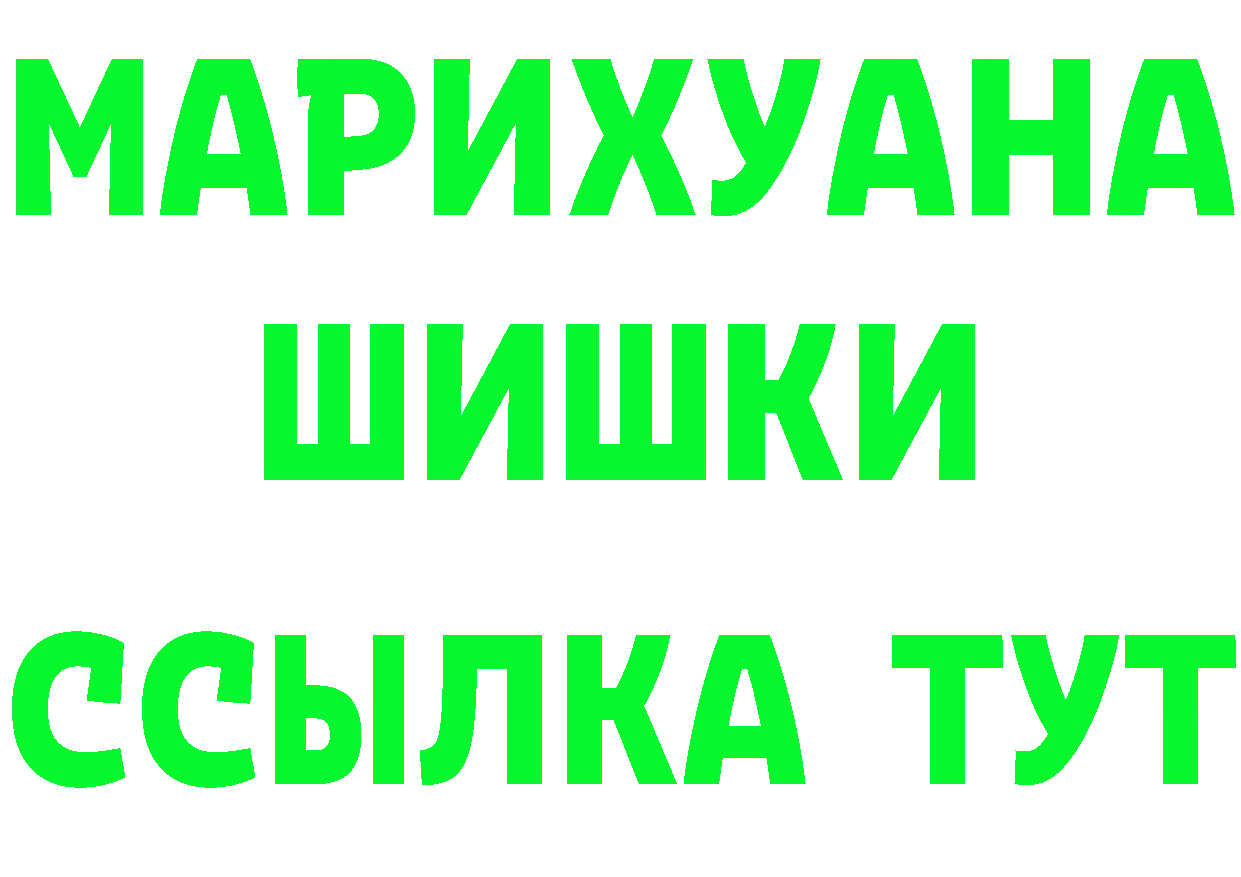 МАРИХУАНА
ШИШКИ
ССЫЛКА ТУТ